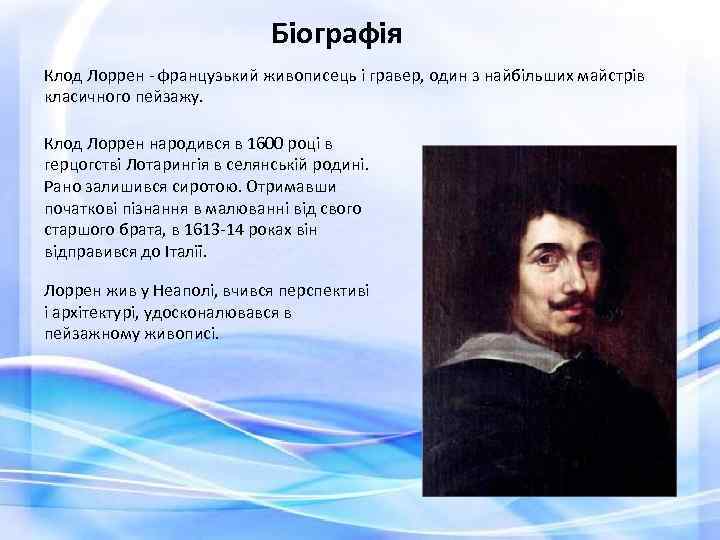 Біографія

Клод Лоррен - французький живописець і гравер, один з найбільших майстрів класичного пейзажу.

Клод Лоррен народився в 1600 році в герцогстві Лотарингія в селянській родині. Рано залишився сиротою. Отримавши початкові пізнання в малюванні від свого старшого брата, в 1613-14 роках він відправився до Італії.

Лоррен жив у Неаполі, вчився перспективі і архітектурі, удосконалювався в пейзажному живописі.